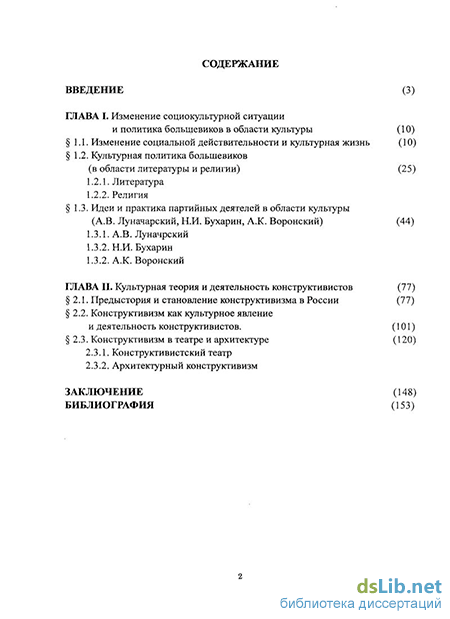 СОДЕРЖАНИЕ

ВВЕДЕНИЕ (3)

ГЛАВА I. Изменение социокультурной ситуации и политика большевиков в области культуры (10)
§ 1.1. Изменение социальной действительности и культурная жизнь (10)
§ 1.2. Культурная политика большевиков (в области литературы и религии) (25)
1.2.1. Литература
1.2.2. Религия
§ 1.3. Идеи и практика партийных деятелей в области культуры (А.В. Луначарский, Н.И. Бухарин, А.К. Воронский) (44)
1.3.1. А.В. Луначрский
1.3.2. Н.И. Бухарин
1.3.2. А.К. Воронский

ГЛАВА II. Культурная теория и деятельность конструктивистов (77)
§ 2.1. Предыстория и становление конструктивизма в России (77)
§ 2.2. Конструктивизм как культурное явление и деятельность конструктивистов. (101)
§ 2.3. Конструктивизм в театре и архитектуре (120)
2.3.1. Конструктивистский театр
2.3.2. Архитектурный конструктивизм

ЗАКЛЮЧЕНИЕ (148)
БИБЛИОГРАФИЯ (153)

2

dsLib.net
библиотека диссертаций